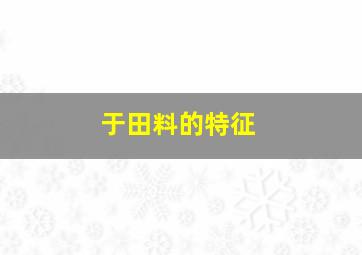 于田料的特征